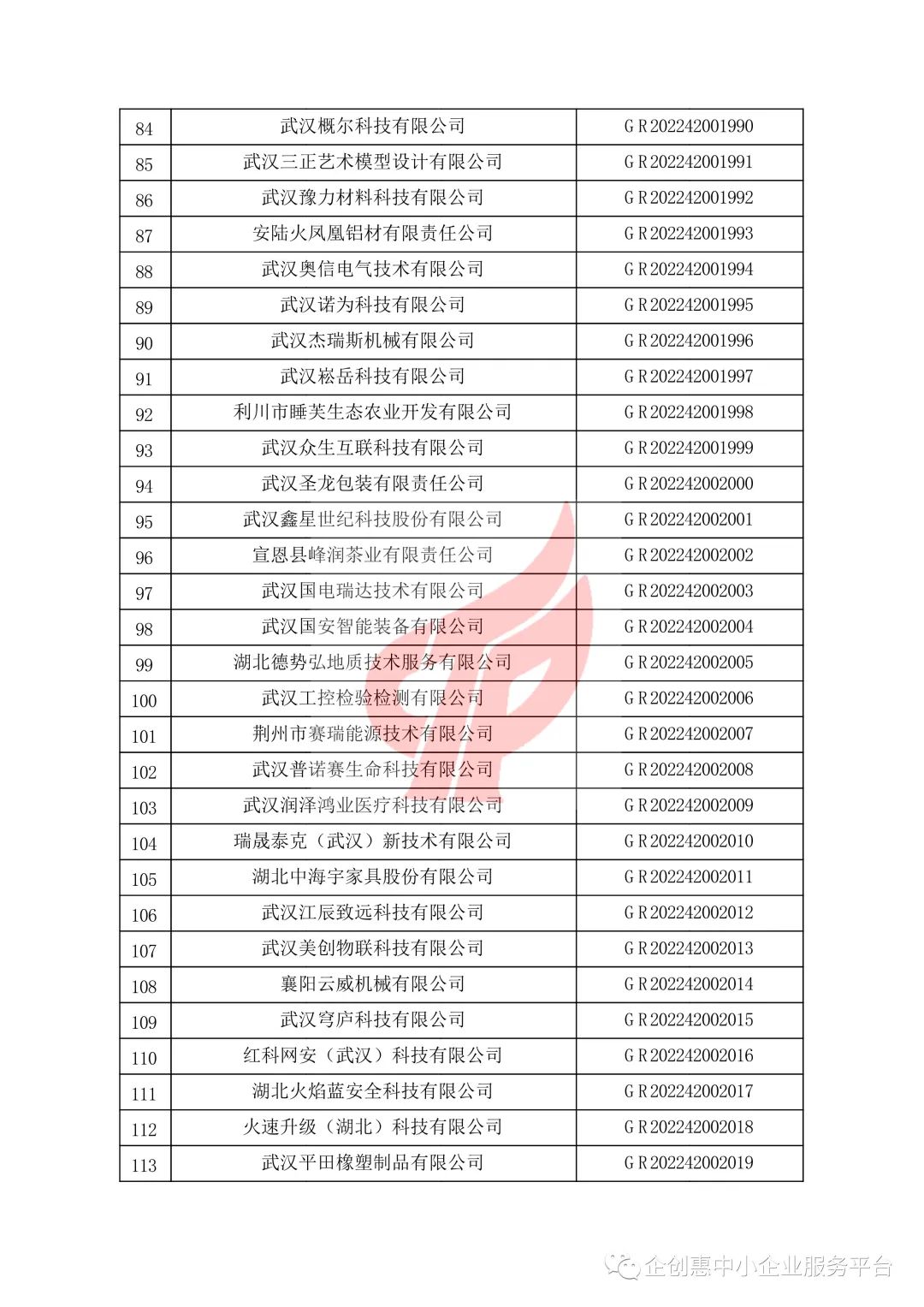 | 84 | 武汉概尔科技有限公司 | GR202242001990 |
|---|---|---|
| 85 | 武汉三正艺术模型设计有限公司 | GR202242001991 |
| 86 | 武汉豫力材料科技有限公司 | GR202242001992 |
| 87 | 安陆火凤凰铝材有限责任公司 | GR202242001993 |
| 88 | 武汉奥信电气技术有限公司 | GR202242001994 |
| 89 | 武汉诺为科技有限公司 | GR202242001995 |
| 90 | 武汉杰瑞斯机械有限公司 | GR202242001996 |
| 91 | 武汉崧岳科技有限公司 | GR202242001997 |
| 92 | 利川市睡芙生态农业开发有限公司 | GR202242001998 |
| 93 | 武汉众生互联科技有限公司 | GR202242001999 |
| 94 | 武汉圣龙包装有限责任公司 | GR202242002000 |
| 95 | 武汉鑫星世纪科技股份有限公司 | GR202242002001 |
| 96 | 宣恩县峰润茶业有限责任公司 | GR202242002002 |
| 97 | 武汉国电瑞达技术有限公司 | GR202242002003 |
| 98 | 武汉国安智能装备有限公司 | GR202242002004 |
| 99 | 湖北德势弘地质技术服务有限公司 | GR202242002005 |
| 100 | 武汉工控检验检测有限公司 | GR202242002006 |
| 101 | 荆州市赛瑞能源技术有限公司 | GR202242002007 |
| 102 | 武汉普诺赛生命科技有限公司 | GR202242002008 |
| 103 | 武汉润泽鸿业医疗科技有限公司 | GR202242002009 |
| 104 | 瑞晟泰克（武汉）新技术有限公司 | GR202242002010 |
| 105 | 湖北中海宇家具股份有限公司 | GR202242002011 |
| 106 | 武汉江辰致远科技有限公司 | GR202242002012 |
| 107 | 武汉美创物联科技有限公司 | GR202242002013 |
| 108 | 襄阳云威机械有限公司 | GR202242002014 |
| 109 | 武汉穹庐科技有限公司 | GR202242002015 |
| 110 | 红科网安（武汉）科技有限公司 | GR202242002016 |
| 111 | 湖北火焰蓝安全科技有限公司 | GR202242002017 |
| 112 | 火速升级（湖北）科技有限公司 | GR202242002018 |
| 113 | 武汉平田橡塑制品有限公司 | GR202242002019 |

企创惠中小企业服务平台